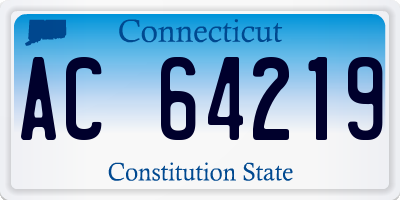 Connecticut

AC 64219

Constitution State